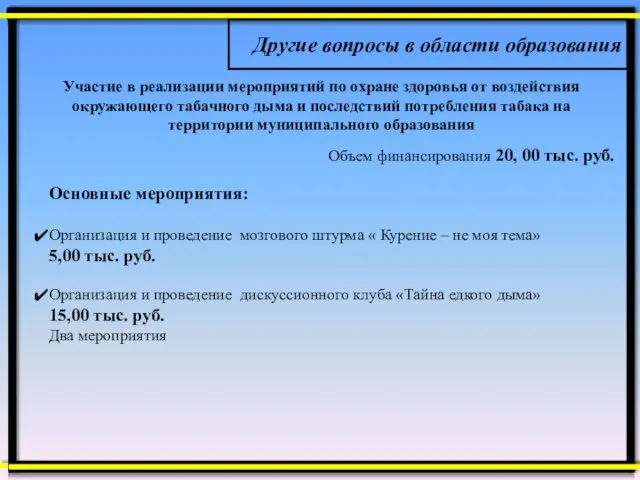 Другие вопросы в области образования

Участие в реализации мероприятий по охране здоровья от воздействия окружающего табачного дыма и последствий потребления табака на территории муниципального образования

Объем финансирования 20, 00 тыс. руб.

Основные мероприятия:

✔Организация и проведение мозгового штурма « Курение – не моя тема» 5,00 тыс. руб.

✔Организация и проведение дискуссионного клуба «Тайна едкого дыма» 15,00 тыс. руб.
Два мероприятия